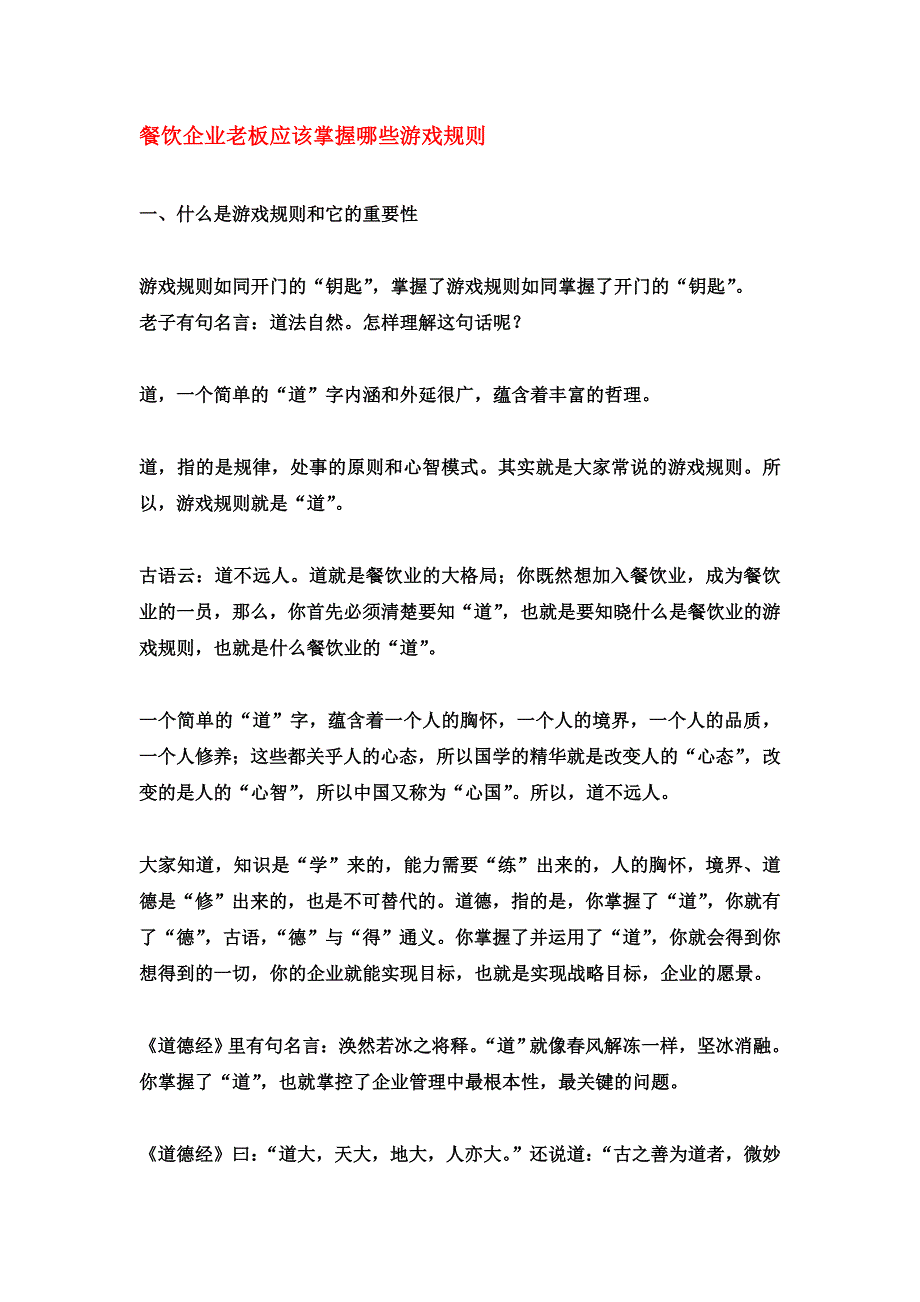 餐饮企业老板应该掌握哪些游戏规则

一、什么是游戏规则和它的重要性

游戏规则如同开门的“钥匙”，掌握了游戏规则如同掌握了开门的“钥匙”。
老子有句名言：道法自然。怎样理解这句话呢？

道，一个简单的“道”字内涵和外延很广，蕴含着丰富的哲理。

道，指的是规律，处事的原则和心智模式。其实就是大家常说的游戏规则。所以，游戏规则就是“道”。

古语云：道不远人。道就是餐饮业的大格局；你既然想加入餐饮业，成为餐饮业的一员，那么，你首先必须清楚要知“道”，也就是要知晓什么是餐饮业的游戏规则，也就是什么餐饮业的“道”。

一个简单的“道”字，蕴含着一个人的胸怀，一个人的境界，一个人的品质，一个人修养；这些都关乎人的心态，所以国学的精华就是改变人的“心态”，改变的是人的“心智”，所以中国又称为“心国”。所以，道不远人。

大家知道，知识是“学”来的，能力需要“练”出来的，人的胸怀，境界、道德是“修”出来的，也是不可替代的。道德，指的是，你掌握了“道”，你就有了“德”，古语，“德”与“得”通义。你掌握了并运用了“道”，你就会得到你想得到的一切，你的企业就能实现目标，也就是实现战略目标，企业的愿景。

《道德经》里有句名言：涣然若冰之将释。“道”就像春风解冻一样，坚冰消融。你掌握了“道”，也就掌控了企业管理中最根本性，最关键的问题。

《道德经》曰：“道大，天大，地大，人亦大。”还说道：“古之善为道者，微妙